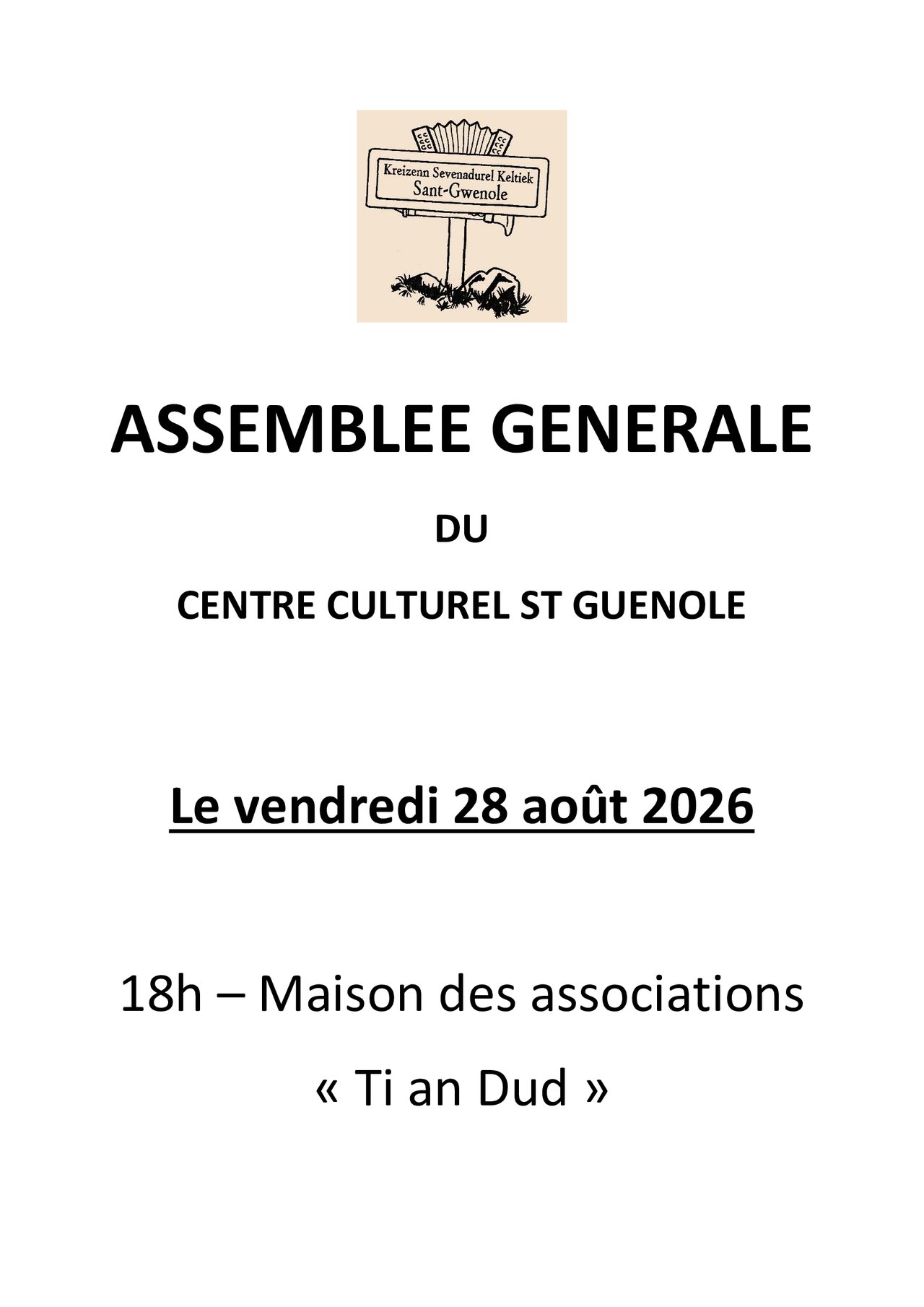 Kreizenn Sevenadurel Keltiek
Sant-Gwenole

ASSEMBLEE GENERALE

DU

CENTRE CULTUREL ST GUENOLE

Le vendredi 28 août 2026

18h – Maison des associations

« Ti an Dud »